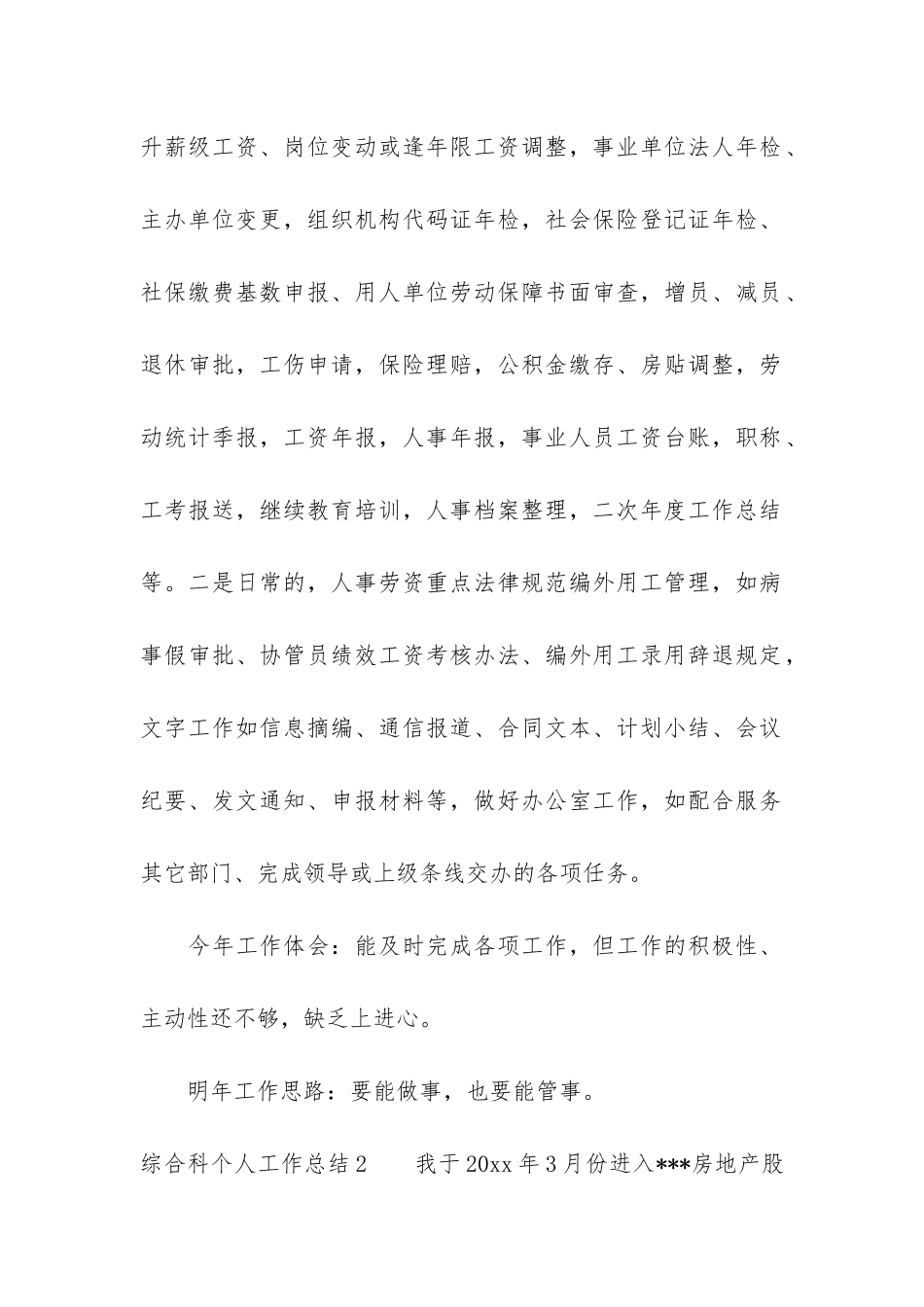 升薪级工资、岗位变动或逢年限工资调整，事业单位法人年检、主办单位变更，组织机构代码证年检，社会保险登记证年检、社保缴费基数申报、用人单位劳动保障书面审查，增员、减员、退休审批，工伤申请，保险理赔，公积金缴存、房贴调整，劳动统计季报，工资年报，人事年报，事业人员工资台账，职称、工考报送，继续教育培训，人事档案整理，二次年度工作总结等。二是日常的，人事劳资重点法律规范编外用工管理，如病事假审批、协管员绩效工资考核办法、编外用工录用辞退规定，文字工作如信息摘编、通信报道、合同文本、计划小结、会议纪要、发文通知、申报材料等，做好办公室工作，如配合服务其它部门、完成领导或上级条线交办的各项任务。

今年工作体会：能及时完成各项工作，但工作的积极性、主动性还不够，缺乏上进心。

明年工作思路：要能做事，也要能管事。

综合科个人工作总结2　　我于20xx年3月份进入***房地产股